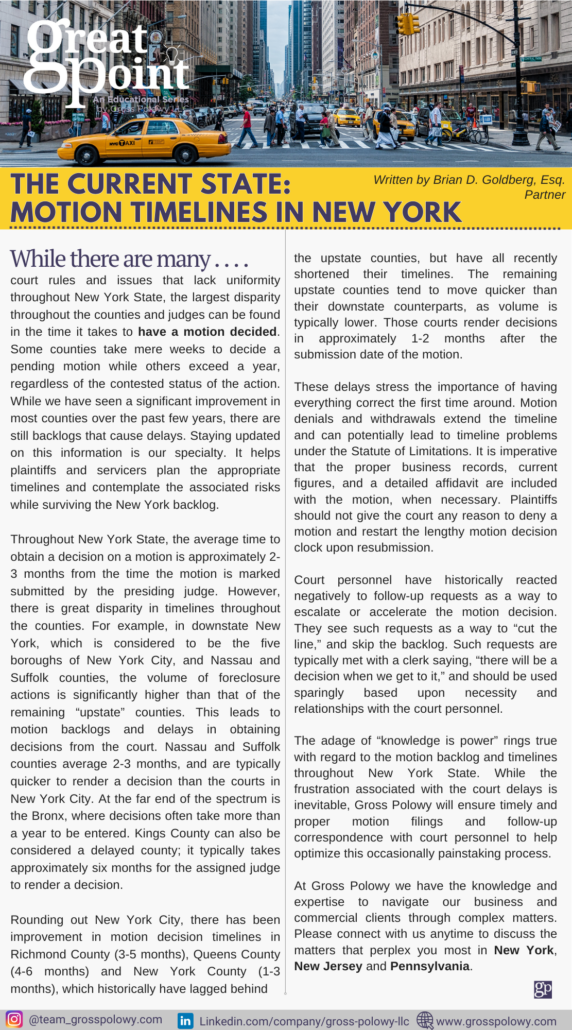 Great Point
An Educational Series

THE CURRENT STATE: MOTION TIMELINES IN NEW YORK

Written by Brian D. Goldberg, Esq. Partner

While there are many . . . . court rules and issues that lack uniformity throughout New York State, the largest disparity throughout the counties and judges can be found in the time it takes to have a motion decided. Some counties take mere weeks to decide a pending motion while others exceed a year, regardless of the contested status of the action. While we have seen a significant improvement in most counties over the past few years, there are still backlogs that cause delays. Staying updated on this information is our specialty. It helps plaintiffs and servicers plan the appropriate timelines and contemplate the associated risks while surviving the New York backlog.

Throughout New York State, the average time to obtain a decision on a motion is approximately 2-3 months from the time the motion is marked submitted by the presiding judge. However, there is great disparity in timelines throughout the counties. For example, in downstate New York, which is considered to be the five boroughs of New York City, and Nassau and Suffolk counties, the volume of foreclosure actions is significantly higher than that of the remaining "upstate" counties. This leads to motion backlogs and delays in obtaining decisions from the court. Nassau and Suffolk counties average 2-3 months, and are typically quicker to render a decision than the courts in New York City. At the far end of the spectrum is the Bronx, where decisions often take more than a year to be entered. Kings County can also be considered a delayed county; it typically takes approximately six months for the assigned judge to render a decision.

Rounding out New York City, there has been improvement in motion decision timelines in Richmond County (3-5 months), Queens County (4-6 months) and New York County (1-3 months), which historically have lagged behind the upstate counties, but have all recently shortened their timelines. The remaining upstate counties tend to move quicker than their downstate counterparts, as volume is typically lower. Those courts render decisions in approximately 1-2 months after the submission date of the motion.

These delays stress the importance of having everything correct the first time around. Motion denials and withdrawals extend the timeline and can potentially lead to timeline problems under the Statute of Limitations. It is imperative that the proper business records, current figures, and a detailed affidavit are included with the motion, when necessary. Plaintiffs should not give the court any reason to deny a motion and restart the lengthy motion decision clock upon resubmission.

Court personnel have historically reacted negatively to follow-up requests as a way to escalate or accelerate the motion decision. They see such requests as a way to "cut the line," and skip the backlog. Such requests are typically met with a clerk saying, "there will be a decision when we get to it," and should be used sparingly based upon necessity and relationships with the court personnel.

The adage of "knowledge is power" rings true with regard to the motion backlog and timelines throughout New York State. While the frustration associated with the court delays is inevitable, Gross Polowy will ensure timely and proper motion filings and follow-up correspondence with court personnel to help optimize this occasionally painstaking process.

At Gross Polowy we have the knowledge and expertise to navigate our business and commercial clients through complex matters. Please connect with us anytime to discuss the matters that perplex you most in New York, New Jersey and Pennsylvania.

gp

@team_grosspolowy.com Linkedin.com/company/gross-polowy-llc www.grosspolowy.com